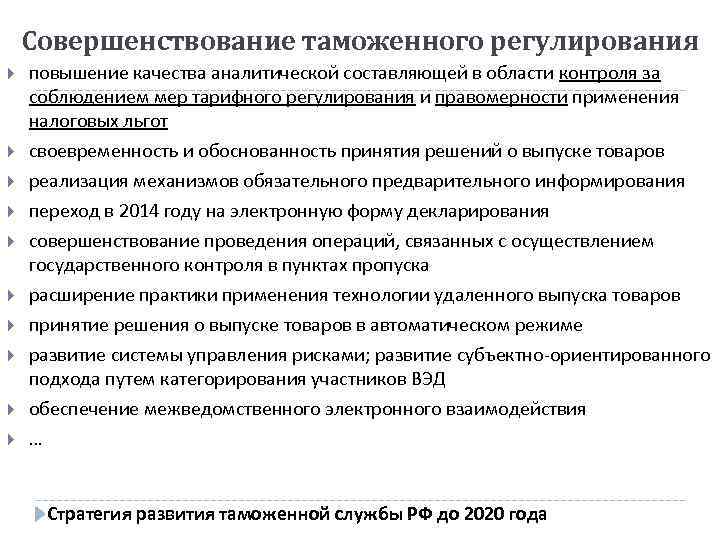 Совершенствование таможенного регулирования

повышение качества аналитической составляющей в области контроля за соблюдением мер тарифного регулирования и правомерности применения налоговых льгот

своевременность и обоснованность принятия решений о выпуске товаров

реализация механизмов обязательного предварительного информирования

переход в 2014 году на электронную форму декларирования

совершенствование проведения операций, связанных с осуществлением государственного контроля в пунктах пропуска

расширение практики применения технологии удаленного выпуска товаров

принятие решения о выпуске товаров в автоматическом режиме

развитие системы управления рисками; развитие субъектно-ориентированного подхода путем категорирования участников ВЭД

обеспечение межведомственного электронного взаимодействия

…

Стратегия развития таможенной службы РФ до 2020 года